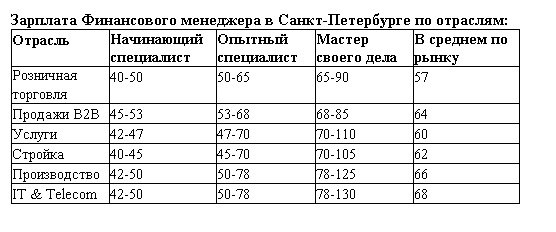 Зарплата Финансового менеджера в Санкт-Петербурге по отраслям:

| Отрасль | Начинающий специалист | Опытный специалист | Мастер своего дела | В среднем по рынку |
|---|---|---|---|---|
| Розничная торговля | 40-50 | 50-65 | 65-90 | 57 |
| Продажи B2B | 45-53 | 53-68 | 68-85 | 64 |
| Услуги | 42-47 | 47-70 | 70-110 | 60 |
| Стройка | 40-45 | 45-70 | 70-105 | 62 |
| Производство | 42-50 | 50-78 | 78-125 | 66 |
| IT & Telecom | 42-50 | 50-78 | 78-130 | 68 |